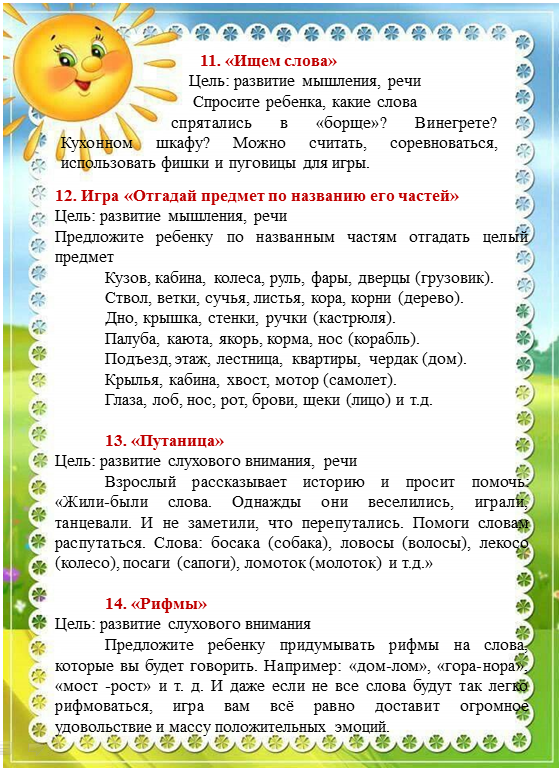 11. «Ищем слова»

Цель: развитие мышления, речи

Спросите ребенка, какие слова спрятались в «борще»? Винегрете? Кухонном шкафу? Можно считать, соревноваться, использовать фишки и пуговицы для игры.

12. Игра «Отгадай предмет по названию его частей»

Цель: развитие мышления, речи

Предложите ребенку по названным частям отгадать целый предмет

Кузов, кабина, колеса, руль, фары, дверцы (грузовик).
Ствол, ветки, сучья, листья, кора, корни (дерево).
Дно, крышка, стенки, ручки (кастрюля).
Палуба, каюта, якорь, корма, нос (корабль).
Подъезд, этаж, лестница, квартиры, чердак (дом).
Крылья, кабина, хвост, мотор (самолет).
Глаза, лоб, нос, рот, брови, щеки (лицо) и т.д.

13. «Путаница»

Цель: развитие слухового внимания, речи

Взрослый рассказывает историю и просит помочь: «Жили-были слова. Однажды они веселились, играли, танцевали. И не заметили, что перепутались. Помоги словам распутаться. Слова: босака (собака), ловосы (волосы), лекосо (колесо), посаги (сапоги), ломоток (молоток) и т.д.»

14. «Рифмы»

Цель: развитие слухового внимания

Предложите ребенку придумывать рифмы на слова, которые вы будет говорить. Например: «дом-лом», «гора-нора», «мост -рост» и т. д. И даже если не все слова будут так легко рифмоваться, игра вам всё равно доставит огромное удовольствие и массу положительных эмоций.